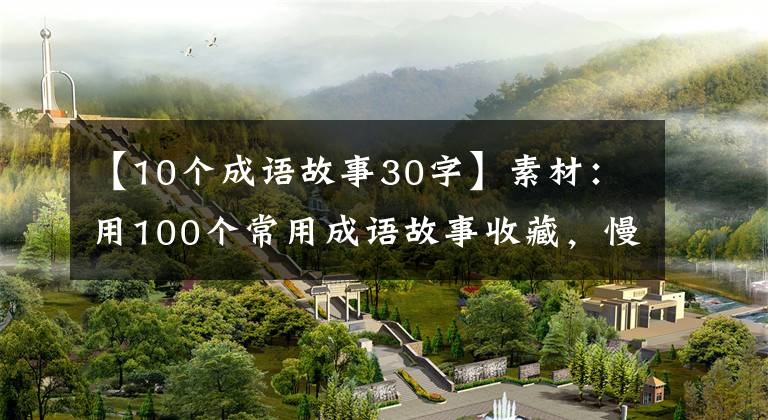 【10个成语故事30字】素材：用100个常用成语故事收藏，慢